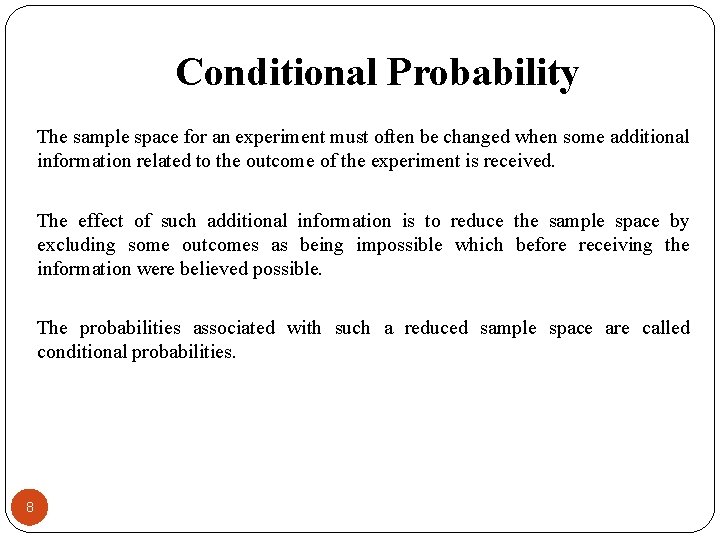 Conditional Probability

The sample space for an experiment must often be changed when some additional information related to the outcome of the experiment is received.

The effect of such additional information is to reduce the sample space by excluding some outcomes as being impossible which before receiving the information were believed possible.

The probabilities associated with such a reduced sample space are called conditional probabilities.

8